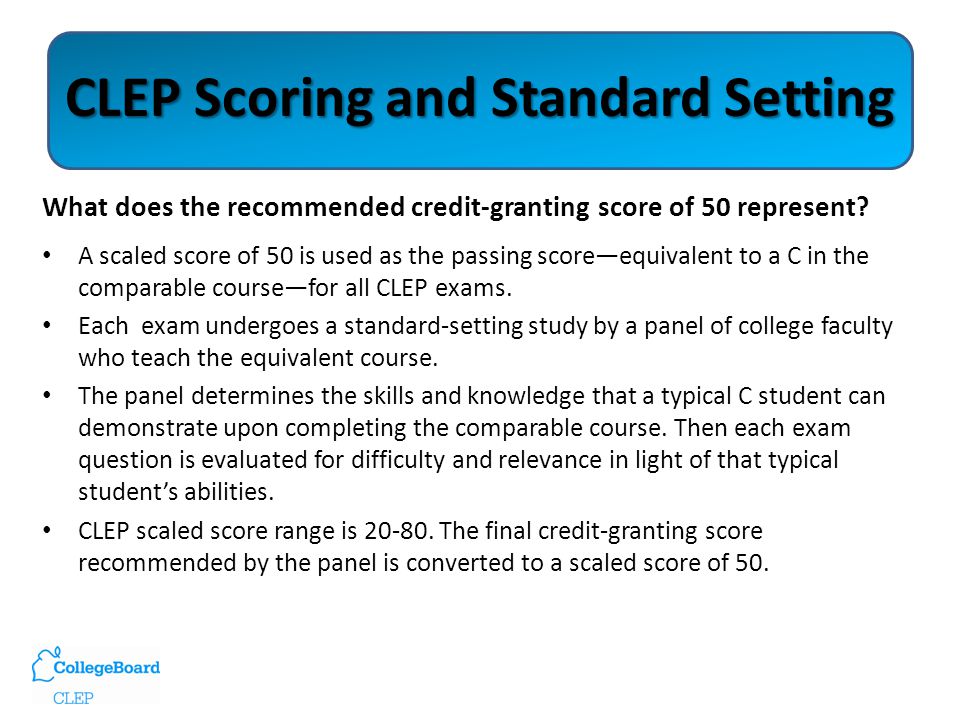 CLEP Scoring and Standard Setting

What does the recommended credit-granting score of 50 represent?

• A scaled score of 50 is used as the passing score—equivalent to a C in the comparable course—for all CLEP exams.

• Each  exam undergoes a standard-setting study by a panel of college faculty who teach the equivalent course.

• The panel determines the skills and knowledge that a typical C student can demonstrate upon completing the comparable course. Then each exam question is evaluated for difficulty and relevance in light of that typical student's abilities.

• CLEP scaled score range is 20-80. The final credit-granting score recommended by the panel is converted to a scaled score of 50.

CollegeBoard
CLEP